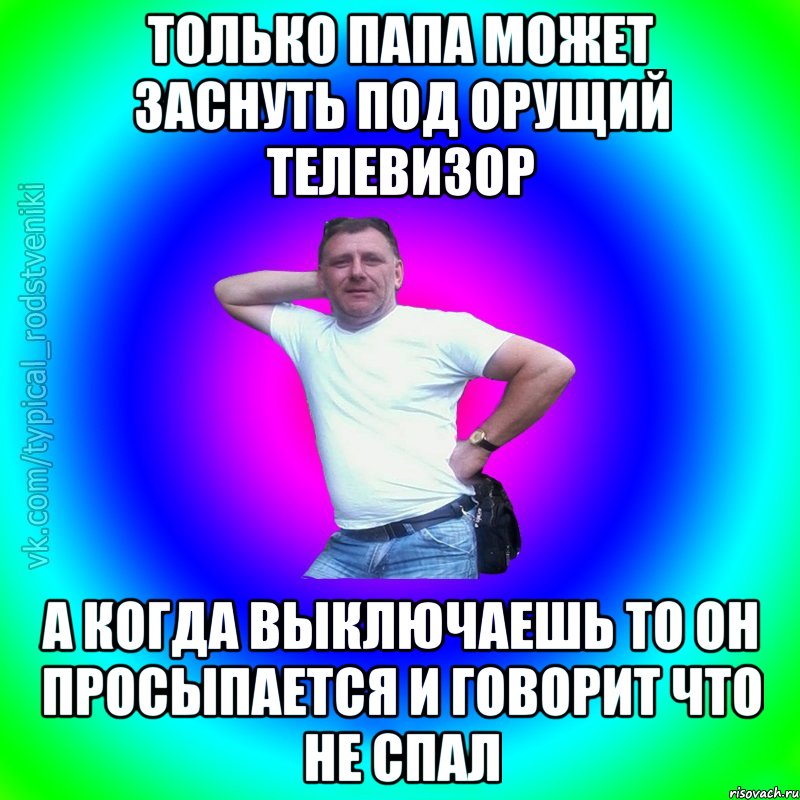 ТОЛЬКО ПАПА МОЖЕТ ЗАСНУТЬ ПОД ОРУЩИЙ ТЕЛЕВИЗОР

vk.com/typical_rodstveniki

А КОГДА ВЫКЛЮЧАЕШЬ ТО ОН ПРОСЫПАЕТСЯ И ГОВОРИТ ЧТО НЕ СПАЛ

risovach.ru